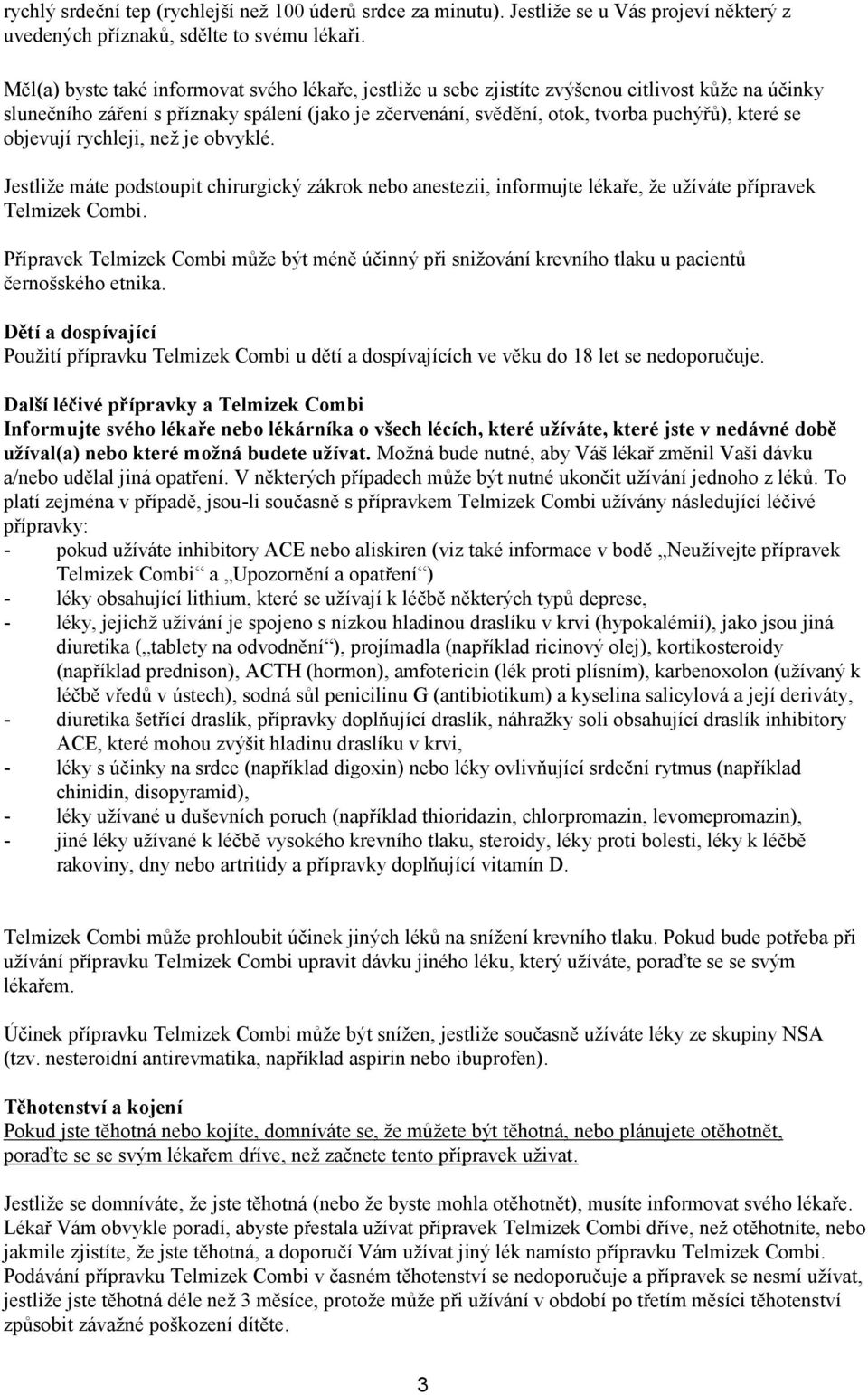 rychlý srdeční tep (rychlejší než 100 úderů srdce za minutu). Jestliže se u Vás projeví některý z uvedených příznaků, sdělte to svému lékaři.

Měl(a) byste také informovat svého lékaře, jestliže u sebe zjistíte zvýšenou citlivost kůže na účinky slunečního záření s příznaky spálení (jako je zčervenání, svědění, otok, tvorba puchýřů), které se objevují rychleji, než je obvyklé.

Jestliže máte podstoupit chirurgický zákrok nebo anestezii, informujte lékaře, že užíváte přípravek Telmizek Combi.

Přípravek Telmizek Combi může být méně účinný při snižování krevního tlaku u pacientů černošského etnika.

Dětí a dospívající
Použití přípravku Telmizek Combi u dětí a dospívajících ve věku do 18 let se nedoporučuje.

Další léčivé přípravky a Telmizek Combi
Informujte svého lékaře nebo lékárníka o všech lécích, které užíváte, které jste v nedávné době užíval(a) nebo které možná budete užívat. Možná bude nutné, aby Váš lékař změnil Vaši dávku a/nebo udělal jiná opatření. V některých případech může být nutné ukončit užívání jednoho z léků. To platí zejména v případě, jsou-li současně s přípravkem Telmizek Combi užívány následující léčivé přípravky:
- pokud užíváte inhibitory ACE nebo aliskiren (viz také informace v bodě „Neužívejte přípravek Telmizek Combi“ a „Upozornění a opatření“)
- léky obsahující lithium, které se užívají k léčbě některých typů deprese,
- léky, jejichž užívání je spojeno s nízkou hladinou draslíku v krvi (hypokalémií), jako jsou jiná diuretika („tablety na odvodnění“), projímadla (například ricinový olej), kortikosteroidy (například prednison), ACTH (hormon), amfotericin (lék proti plísním), karbenoxolon (užívaný k léčbě vředů v ústech), sodná sůl penicilinu G (antibiotikum) a kyselina salicylová a její deriváty,
- diuretika šetřící draslík, přípravky doplňující draslík, náhražky soli obsahující draslík inhibitory ACE, které mohou zvýšit hladinu draslíku v krvi,
- léky s účinky na srdce (například digoxin) nebo léky ovlivňující srdeční rytmus (například chinidin, disopyramid),
- léky užívané u duševních poruch (například thioridazin, chlorpromazin, levomepromazin),
- jiné léky užívané k léčbě vysokého krevního tlaku, steroidy, léky proti bolesti, léky k léčbě rakoviny, dny nebo artritidy a přípravky doplňující vitamín D.

Telmizek Combi může prohloubit účinek jiných léků na snížení krevního tlaku. Pokud bude potřeba při užívání přípravku Telmizek Combi upravit dávku jiného léku, který užíváte, poraďte se se svým lékařem.

Účinek přípravku Telmizek Combi může být snížen, jestliže současně užíváte léky ze skupiny NSA (tzv. nesteroidní antirevmatika, například aspirin nebo ibuprofen).

Těhotenství a kojení
Pokud jste těhotná nebo kojíte, domníváte se, že můžete být těhotná, nebo plánujete otěhotnět, poraďte se se svým lékařem dříve, než začnete tento přípravek užívat.

Jestliže se domníváte, že jste těhotná (nebo že byste mohla otěhotnět), musíte informovat svého lékaře. Lékař Vám obvykle poradí, abyste přestala užívat přípravek Telmizek Combi dříve, než otěhotníte, nebo jakmile zjistíte, že jste těhotná, a doporučí Vám užívat jiný lék namísto přípravku Telmizek Combi. Podávání přípravku Telmizek Combi v časném těhotenství se nedoporučuje a přípravek se nesmí užívat, jestliže jste těhotná déle než 3 měsíce, protože může při užívání v období po třetím měsíci těhotenství způsobit závažné poškození dítěte.

3